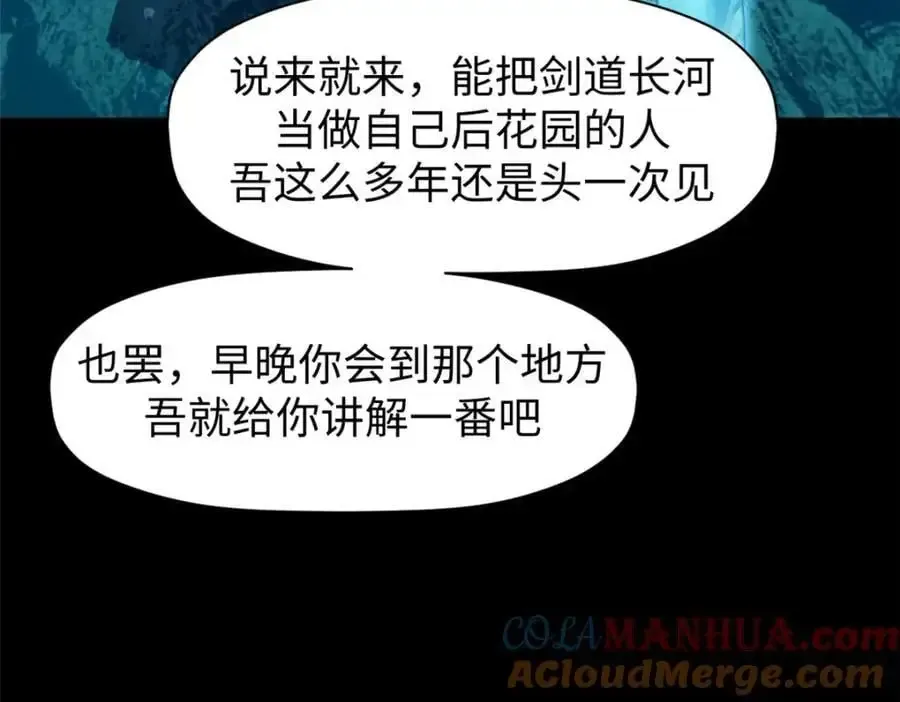 说来就来，能把剑道长河当做自己后花园的人吾这么多年还是头一次见

也罢，早晚你会到那个地方吾就给你讲解一番吧

COLAMANHUA.com
ACloudMerge.com